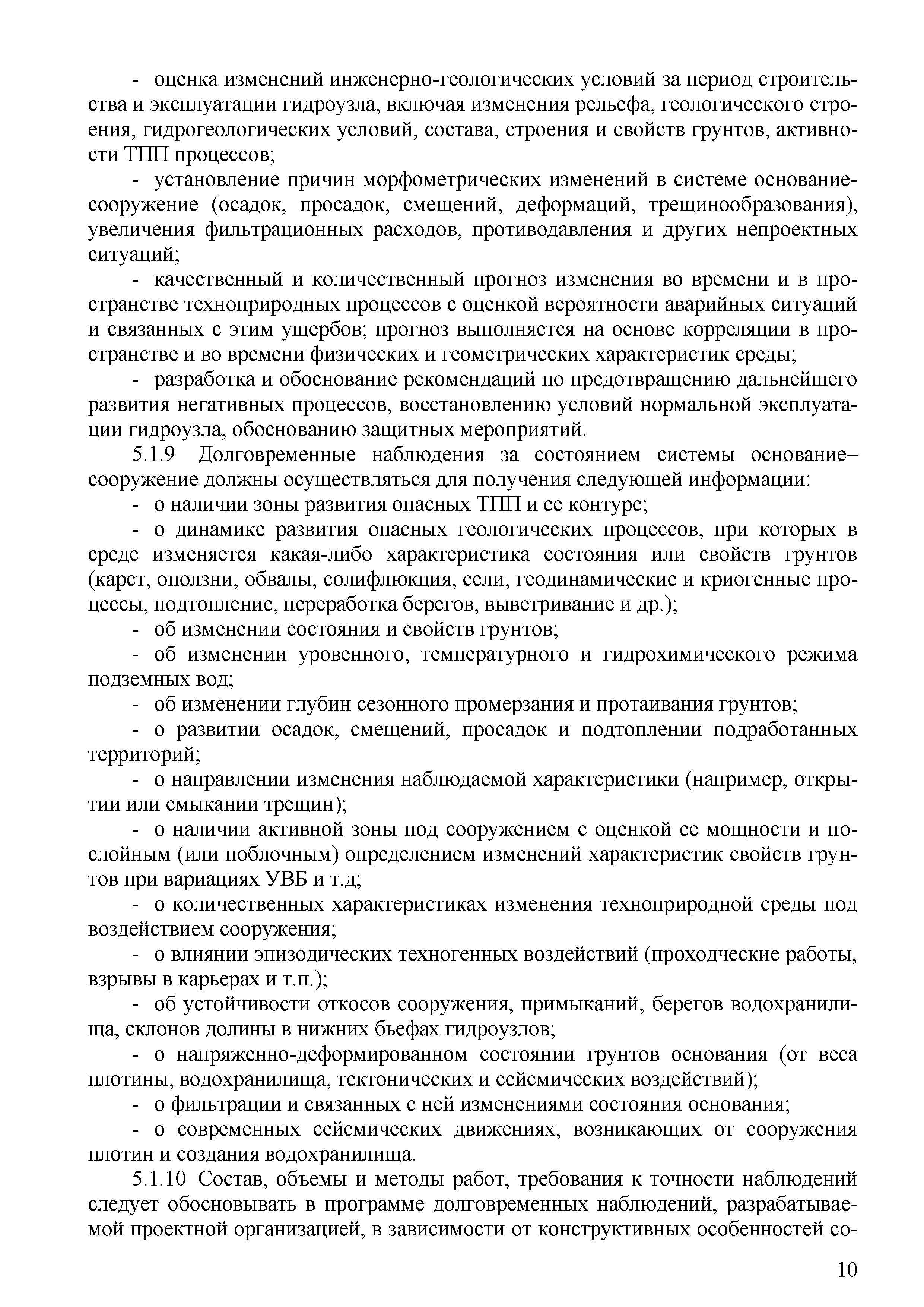 - оценка изменений инженерно-геологических условий за период строительства и эксплуатации гидроузла, включая изменения рельефа, геологического строения, гидрогеологических условий, состава, строения и свойств грунтов, активности ТПП процессов;

- установление причин морфометрических изменений в системе основание-сооружение (осадок, просадок, смещений, деформаций, трещинообразования), увеличения фильтрационных расходов, противодавления и других непроектных ситуаций;

- качественный и количественный прогноз изменения во времени и в пространстве техноприродных процессов с оценкой вероятности аварийных ситуаций и связанных с этим ущербов; прогноз выполняется на основе корреляции в пространстве и во времени физических и геометрических характеристик среды;

- разработка и обоснование рекомендаций по предотвращению дальнейшего развития негативных процессов, восстановлению условий нормальной эксплуатации гидроузла, обоснованию защитных мероприятий.

5.1.9 Долговременные наблюдения за состоянием системы основание–сооружение должны осуществляться для получения следующей информации:

- о наличии зоны развития опасных ТПП и ее контуре;

- о динамике развития опасных геологических процессов, при которых в среде изменяется какая-либо характеристика состояния или свойств грунтов (карст, оползни, обвалы, солифлюкция, сели, геодинамические и криогенные процессы, подтопление, переработка берегов, выветривание и др.);

- об изменении состояния и свойств грунтов;

- об изменении уровенного, температурного и гидрохимического режима подземных вод;

- об изменении глубин сезонного промерзания и протаивания грунтов;

- о развитии осадок, смещений, просадок и подтоплении подработанных территорий;

- о направлении изменения наблюдаемой характеристики (например, открытии или смыкании трещин);

- о наличии активной зоны под сооружением с оценкой ее мощности и послойным (или поблочным) определением изменений характеристик свойств грунтов при вариациях УВБ и т.д;

- о количественных характеристиках изменения техноприродной среды под воздействием сооружения;

- о влиянии эпизодических техногенных воздействий (проходческие работы, взрывы в карьерах и т.п.);

- об устойчивости откосов сооружения, примыканий, берегов водохранилища, склонов долины в нижних бьефах гидроузлов;

- о напряженно-деформированном состоянии грунтов основания (от веса плотины, водохранилища, тектонических и сейсмических воздействий);

- о фильтрации и связанных с ней изменениями состояния основания;

- о современных сейсмических движениях, возникающих от сооружения плотин и создания водохранилища.

5.1.10 Состав, объемы и методы работ, требования к точности наблюдений следует обосновывать в программе долговременных наблюдений, разрабатываемой проектной организацией, в зависимости от конструктивных особенностей со-

10